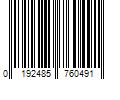 0 192485 760491